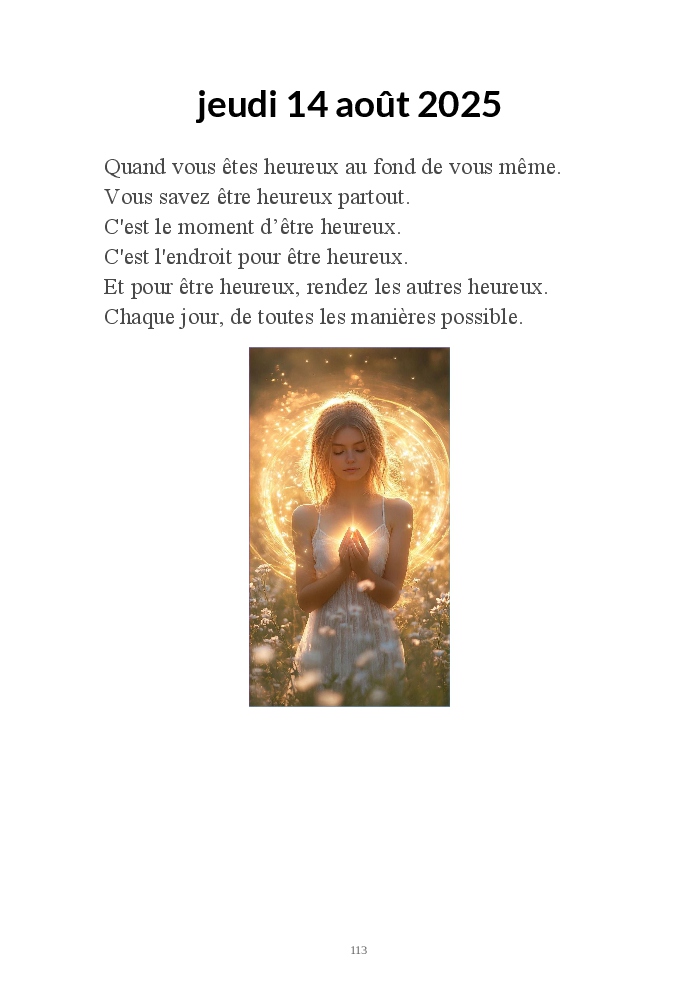 jeudi 14 août 2025

Quand vous êtes heureux au fond de vous même.
Vous savez être heureux partout.
C'est le moment d'être heureux.
C'est l'endroit pour être heureux.
Et pour être heureux, rendez les autres heureux.
Chaque jour, de toutes les manières possible.

113